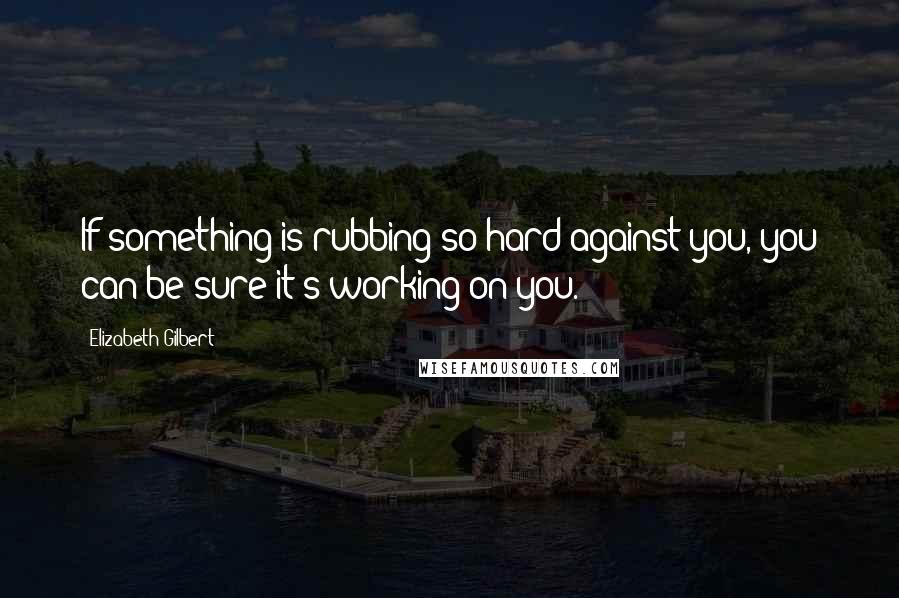 If something is rubbing so hard against you, you can be sure it's working on you.

Elizabeth Gilbert

WISEFAMOUSQUOTES.COM